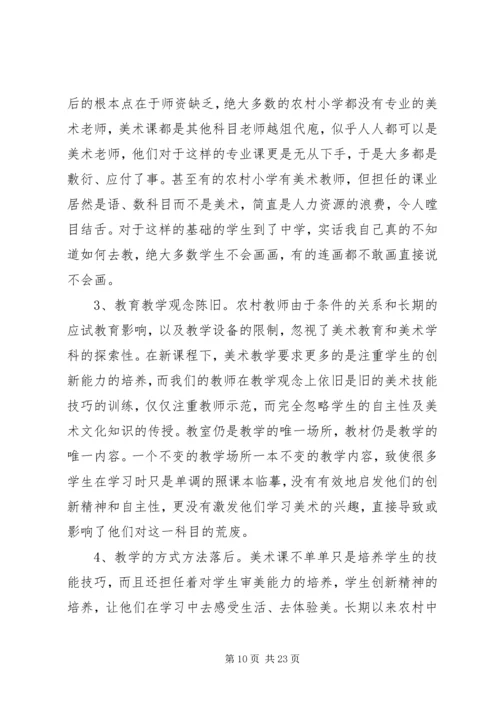 后的根本点在于师资缺乏，绝大多数的农村小学都没有专业的美术老师，美术课都是其他科目老师越俎代庖，似乎人人都可以是美术老师，他们对于这样的专业课更是无从下手，于是大多都是敷衍、应付了事。甚至有的农村小学有美术教师，但担任的课业居然是语、数科目而不是美术，简直是人力资源的浪费，令人瞠目结舌。对于这样的基础的学生到了中学，实话我自己真的不知道如何去教，绝大多数学生不会画画，有的连画都不敢画直接说不会画。

3、教育教学观念陈旧。农村教师由于条件的关系和长期的应试教育影响，以及教学设备的限制，忽视了美术教育和美术学科的探索性。在新课程下，美术教学要求更多的是注重学生的创新能力的培养，而我们的教师在教学观念上依旧是旧的美术技能技巧的训练，仅仅注重教师示范，而完全忽略学生的自主性及美术文化知识的传授。教室仍是教学的唯一场所，教材仍是教学的唯一内容。一个不变的教学场所一本不变的教学内容，致使很多学生在学习时只是单调的照课本临摹，没有有效地启发他们的创新精神和自主性，更没有激发他们学习美术的兴趣，直接导致或影响了他们对这一科目的荒废。

4、教学的方式方法落后。美术课不单单只是培养学生的技能技巧，而且还担任着对学生审美能力的培养，学生创新精神的培养，让他们在学习中去感受生活、去体验美。长期以来农村中

第 10 页 共 23 页